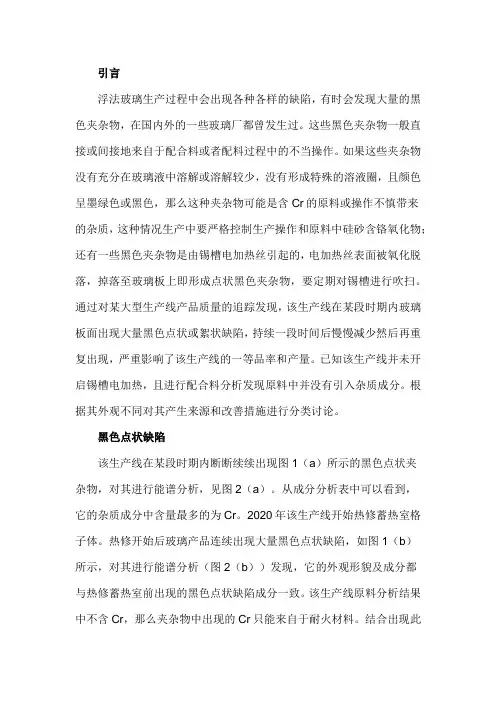 引言

浮法玻璃生产过程中会出现各种各样的缺陷，有时会发现大量的黑色夹杂物，在国内外的一些玻璃厂都曾发生过。这些黑色夹杂物一般直接或间接地来自于配合料或者配料过程中的不当操作。如果这些夹杂物没有充分在玻璃液中溶解或溶解较少，没有形成特殊的溶液圈，且颜色呈墨绿色或黑色，那么这种夹杂物可能是含 Cr 的原料或操作不慎带来的杂质，这种情况生产中要严格控制生产操作和原料中硅砂含铬氧化物；还有一些黑色夹杂物是由锡槽电加热丝引起的，电加热丝表面被氧化脱落，掉落至玻璃板上即形成点状黑色夹杂物，要定期对锡槽进行吹扫。通过对某大型生产线产品质量的追踪发现，该生产线在某段时期内玻璃板面出现大量黑色点状或絮状缺陷，持续一段时间后慢慢减少然后再重复出现，严重影响了该生产线的一等品率和产量。已知该生产线并未开启锡槽电加热，且进行配合料分析发现原料中并没有引入杂质成分。根据其外观不同对其产生来源和改善措施进行分类讨论。

黑色点状缺陷

该生产线在某段时期内断断续续出现图 1（a）所示的黑色点状夹杂物，对其进行能谱分析，见图 2（a）。从成分分析表中可以看到，它的杂质成分中含量最多的为 Cr。2020 年该生产线开始热修蓄热室格子体。热修开始后玻璃产品连续出现大量黑色点状缺陷，如图 1（b）所示，对其进行能谱分析（图 2（b））发现，它的外观形貌及成分都与热修蓄热室前出现的黑色点状缺陷成分一致。该生产线原料分析结果中不含 Cr，那么夹杂物中出现的 Cr 只能来自于耐火材料。结合出现此